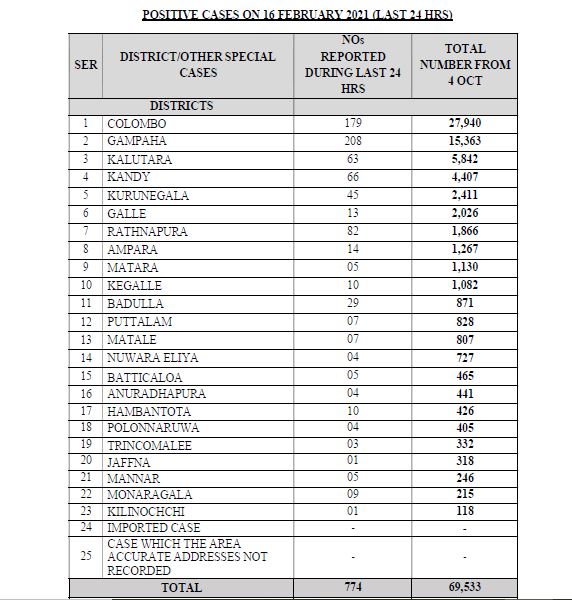 POSITIVE CASES ON 16 FEBRUARY 2021 (LAST 24 HRS)

| SER | DISTRICT/OTHER SPECIAL CASES | NOs REPORTED DURING LAST 24 HRS | TOTAL NUMBER FROM 4 OCT |
|---|---|---|---|
| | DISTRICTS | | |
| 1 | COLOMBO | 179 | 27,940 |
| 2 | GAMPAHA | 208 | 15,363 |
| 3 | KALUTARA | 63 | 5,842 |
| 4 | KANDY | 66 | 4,407 |
| 5 | KURUNEGALA | 45 | 2,411 |
| 6 | GALLE | 13 | 2,026 |
| 7 | RATHNAPURA | 82 | 1,866 |
| 8 | AMPARA | 14 | 1,267 |
| 9 | MATARA | 05 | 1,130 |
| 10 | KEGALLE | 10 | 1,082 |
| 11 | BADULLA | 29 | 871 |
| 12 | PUTTALAM | 07 | 828 |
| 13 | MATALE | 07 | 807 |
| 14 | NUWARA ELIYA | 04 | 727 |
| 15 | BATTICALOA | 05 | 465 |
| 16 | ANURADHAPURA | 04 | 441 |
| 17 | HAMBANTOTA | 10 | 426 |
| 18 | POLONNARUWA | 04 | 405 |
| 19 | TRINCOMALEE | 03 | 332 |
| 20 | JAFFNA | 01 | 318 |
| 21 | MANNAR | 05 | 246 |
| 22 | MONARAGALA | 09 | 215 |
| 23 | KILINOCHCHI | 01 | 118 |
| 24 | IMPORTED CASE | - | - |
| 25 | CASE WHICH THE AREA ACCURATE ADDRESSES NOT RECORDED | - | - |
| | TOTAL | 774 | 69,533 |